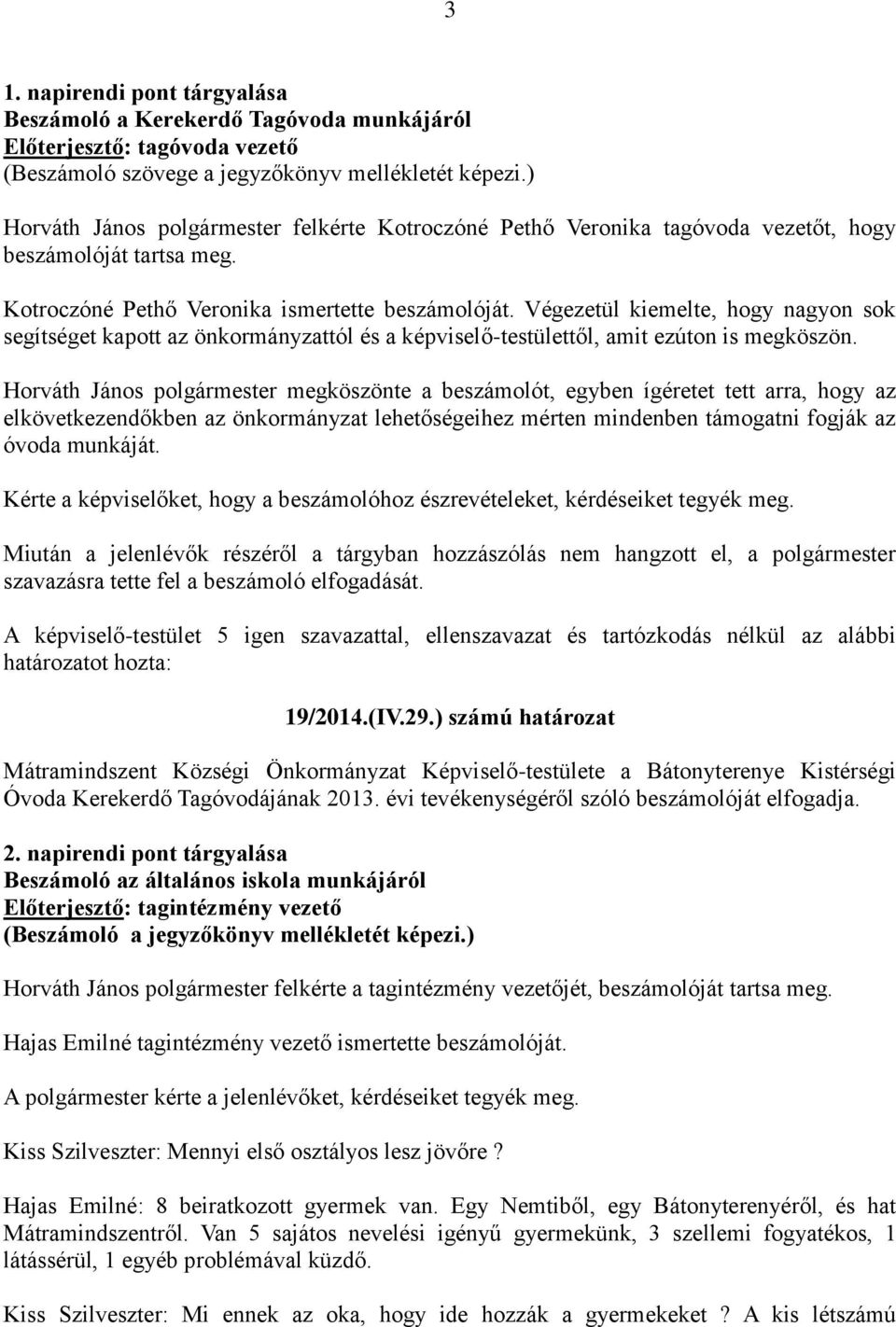 3

1. napirendi pont tárgyalása
Beszámoló a Kerekerdő Tagóvoda munkájáról
Előterjesztő: tagóvoda vezető
(Beszámoló szövege a jegyzőkönyv mellékletét képezi.)

Horváth János polgármester felkérte Kotroczóné Pethő Veronika tagóvoda vezetőt, hogy beszámolóját tartsa meg.

Kotroczóné Pethő Veronika ismertette beszámolóját. Végezetül kiemelte, hogy nagyon sok segítséget kapott az önkormányzattól és a képviselő-testülettől, amit ezúton is megköszön.

Horváth János polgármester megköszönte a beszámolót, egyben ígéretet tett arra, hogy az elkövetkezendőkben az önkormányzat lehetőségeihez mérten mindenben támogatni fogják az óvoda munkáját.

Kérte a képviselőket, hogy a beszámolóhoz észrevételeket, kérdéseiket tegyék meg.

Miután a jelenlévők részéről a tárgyban hozzászólás nem hangzott el, a polgármester szavazásra tette fel a beszámoló elfogadását.

A képviselő-testület 5 igen szavazattal, ellenszavazat és tartózkodás nélkül az alábbi határozatot hozta:

19/2014.(IV.29.) számú határozat

Mátramindszent Községi Önkormányzat Képviselő-testülete a Bátonyterenye Kistérségi Óvoda Kerekerdő Tagóvodájának 2013. évi tevékenységéről szóló beszámolóját elfogadja.

2. napirendi pont tárgyalása
Beszámoló az általános iskola munkájáról
Előterjesztő: tagintézmény vezető
(Beszámoló a jegyzőkönyv mellékletét képezi.)

Horváth János polgármester felkérte a tagintézmény vezetőjét, beszámolóját tartsa meg.

Hajas Emilné tagintézmény vezető ismertette beszámolóját.

A polgármester kérte a jelenlévőket, kérdéseiket tegyék meg.

Kiss Szilveszter: Mennyi első osztályos lesz jövőre ?

Hajas Emilné: 8 beiratkozott gyermek van. Egy Nemtiből, egy Bátonyterenyéről, és hat Mátramindszentről. Van 5 sajátos nevelési igényű gyermekünk, 3 szellemi fogyatékos, 1 látássérül, 1 egyéb problémával küzdő.

Kiss Szilveszter: Mi ennek az oka, hogy ide hozzák a gyermekeket ? A kis létszámú